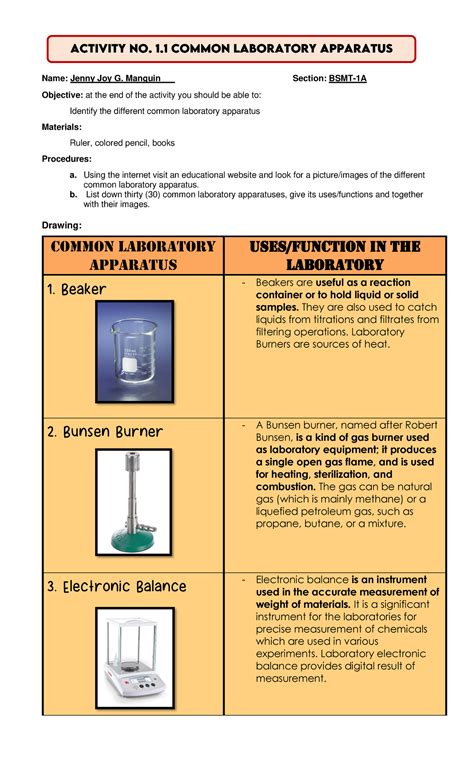 ACTIVITY NO. 1.1 COMMON LABORATORY APPARATUS

Name: Jenny Joy G. Manguin Section: BSMT-1A

Objective: at the end of the activity you should be able to:

Identify the different common laboratory apparatus

Materials:

Ruler, colored pencil, books

Procedures:

a. Using the internet visit an educational website and look for a picture/images of the different common laboratory apparatus.
b. List down thirty (30) common laboratory apparatuses, give its uses/functions and together with their images.

Drawing:

| COMMON LABORATORY APPARATUS | USES/FUNCTION IN THE LABORATORY |
|---|---|
| 1. Beaker | - Beakers are useful as a reaction container or to hold liquid or solid samples. They are also used to catch liquids from titrations and filtrates from filtering operations. Laboratory Burners are sources of heat. |
| 2. Bunsen Burner | - A Bunsen burner, named after Robert Bunsen, is a kind of gas burner used as laboratory equipment; it produces a single open gas flame, and is used for heating, sterilization, and combustion. The gas can be natural gas (which is mainly methane) or a liquefied petroleum gas, such as propane, butane, or a mixture. |
| 3. Electronic Balance | - Electronic balance is an instrument used in the accurate measurement of weight of materials. It is a significant instrument for the laboratories for precise measurement of chemicals which are used in various experiments. Laboratory electronic balance provides digital result of measurement. |